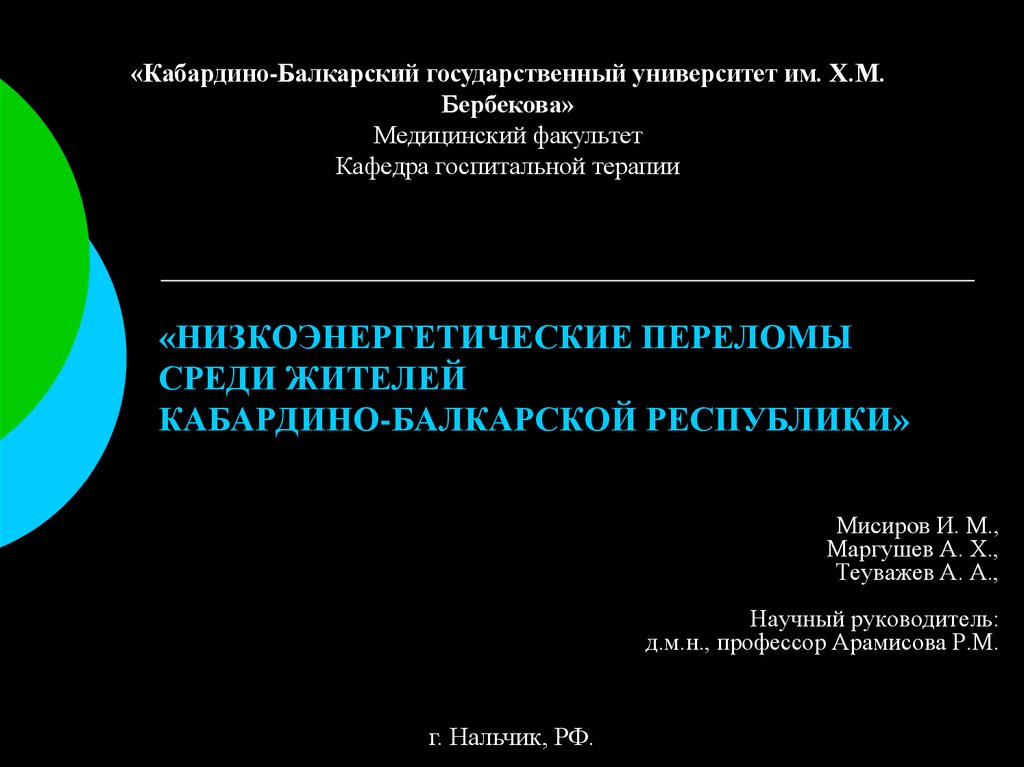 «Кабардино-Балкарский государственный университет им. Х.М. Бербекова»
Медицинский факультет
Кафедра госпитальной терапии

«НИЗКОЭНЕРГЕТИЧЕСКИЕ ПЕРЕЛОМЫ СРЕДИ ЖИТЕЛЕЙ КАБАРДИНО-БАЛКАРСКОЙ РЕСПУБЛИКИ»

Мисиров И. М.,
Маргушев А. Х.,
Теуважев А. А.,

Научный руководитель:
д.м.н., профессор Арамисова Р.М.

г. Нальчик, РФ.